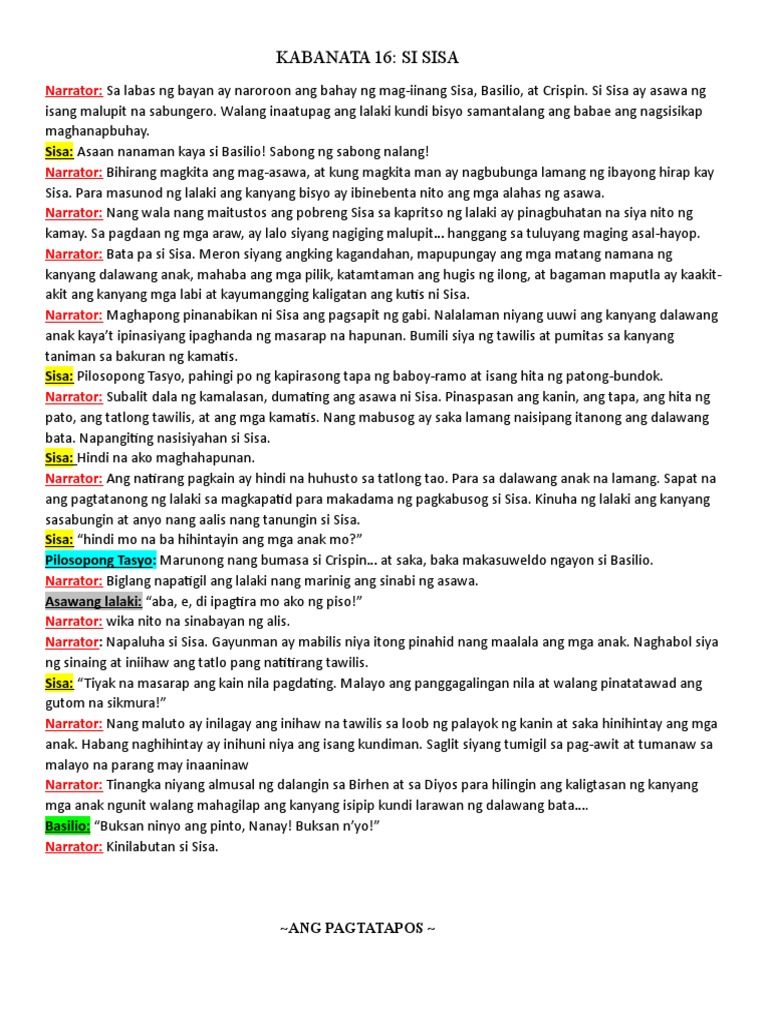 KABANATA 16: SI SISA

Narrator: Sa labas ng bayan ay naroroon ang bahay ng mag-iinang Sisa, Basilio, at Crispin. Si Sisa ay asawa ng isang malupit na sabungero. Walang inaatupag ang lalaki kundi bisyo samantalang ang babae ang nagsisikap maghanapbuhay.
Sisa: Asaan nanaman kaya si Basilio! Sabong ng sabong nalang!
Narrator: Bihirang magkita ang mag-asawa, at kung magkita man ay nagbubunga lamang ng ibayong hirap kay Sisa. Para masunod ng lalaki ang kanyang bisyo ay ibinebenta nito ang mga alahas ng asawa.
Narrator: Nang wala nang maitustos ang pobreng Sisa sa kapritso ng lalaki ay pinagbuhatan na siya nito ng kamay. Sa pagdaan ng mga araw, ay lalo siyang nagiging malupit... hanggang sa tuluyang maging asal-hayop.
Narrator: Bata pa si Sisa. Meron siyang angking kagandahan, mapupungay ang mga matang namana ng kanyang dalawang anak, mahaba ang mga pilik, katamtaman ang hugis ng ilong, at bagaman maputla ay kaakit-akit ang kanyang mga labi at kayumangging kaligatan ang kutis ni Sisa.
Narrator: Maghapong pinanabikan ni Sisa ang pagsapit ng gabi. Nalalaman niyang uuwi ang kanyang dalawang anak kaya't ipinasiyang ipaghanda ng masarap na hapunan. Bumili siya ng tawilis at pumitas sa kanyang taniman sa bakuran ng kamatis.
Sisa: Pilosopong Tasyo, pahingi po ng kapirasong tapa ng baboy-ramo at isang hita ng patong-bundok.
Narrator: Subalit dala ng kamalasan, dumating ang asawa ni Sisa. Pinaspasan ang kanin, ang tapa, ang hita ng pato, ang tatlong tawilis, at ang mga kamatis. Nang mabusog ay saka lamang naisipang itanong ang dalawang bata. Napangiting nasisiyahan si Sisa.
Sisa: Hindi na ako maghahapunan.
Narrator: Ang natirang pagkain ay hindi na huhusto sa tatlong tao. Para sa dalawang anak na lamang. Sapat na ang pagtatanong ng lalaki sa magkapatid para makadama ng pagkabusog si Sisa. Kinuha ng lalaki ang kanyang sasabungin at anyo nang aalis nang tanungin si Sisa.
Sisa: "hindi mo na ba hihintayin ang mga anak mo?"
Pilosopong Tasyo: Marunong nang bumasa si Crispin... at saka, baka makasuweldo ngayon si Basilio.
Narrator: Biglang napatigil ang lalaki nang marinig ang sinabi ng asawa.
Asawang lalaki: "aba, e, di ipagtira mo ako ng piso!"
Narrator: wika nito na sinabayan ng alis.
Narrator: Napaluha si Sisa. Gayunman ay mabilis niya itong pinahid nang maalala ang mga anak. Naghabol siya ng sinaing at iniihaw ang tatlo pang natitirang tawilis.
Sisa: "Tiyak na masarap ang kain nila pagdating. Malayo ang panggagalingan nila at walang pinatatawad ang gutom na sikmura!"
Narrator: Nang maluto ay inilagay ang inihaw na tawilis sa loob ng palayok ng kanin at saka hinihintay ang mga anak. Habang naghihintay ay inihuni niya ang isang kundiman. Saglit siyang tumigil sa pag-awit at tumanaw sa malayo na parang may inaaninaw
Narrator: Tinangka niyang almusal ng dalangin sa Birhen at sa Diyos para hilingin ang kaligtasan ng kanyang mga anak ngunit walang mahagilap ang kanyang isipip kundi larawan ng dalawang bata....
Basilio: "Buksan ninyo ang pinto, Nanay! Buksan n'yo!"
Narrator: Kinilabutan si Sisa.

~ANG PAGTATAPOS ~